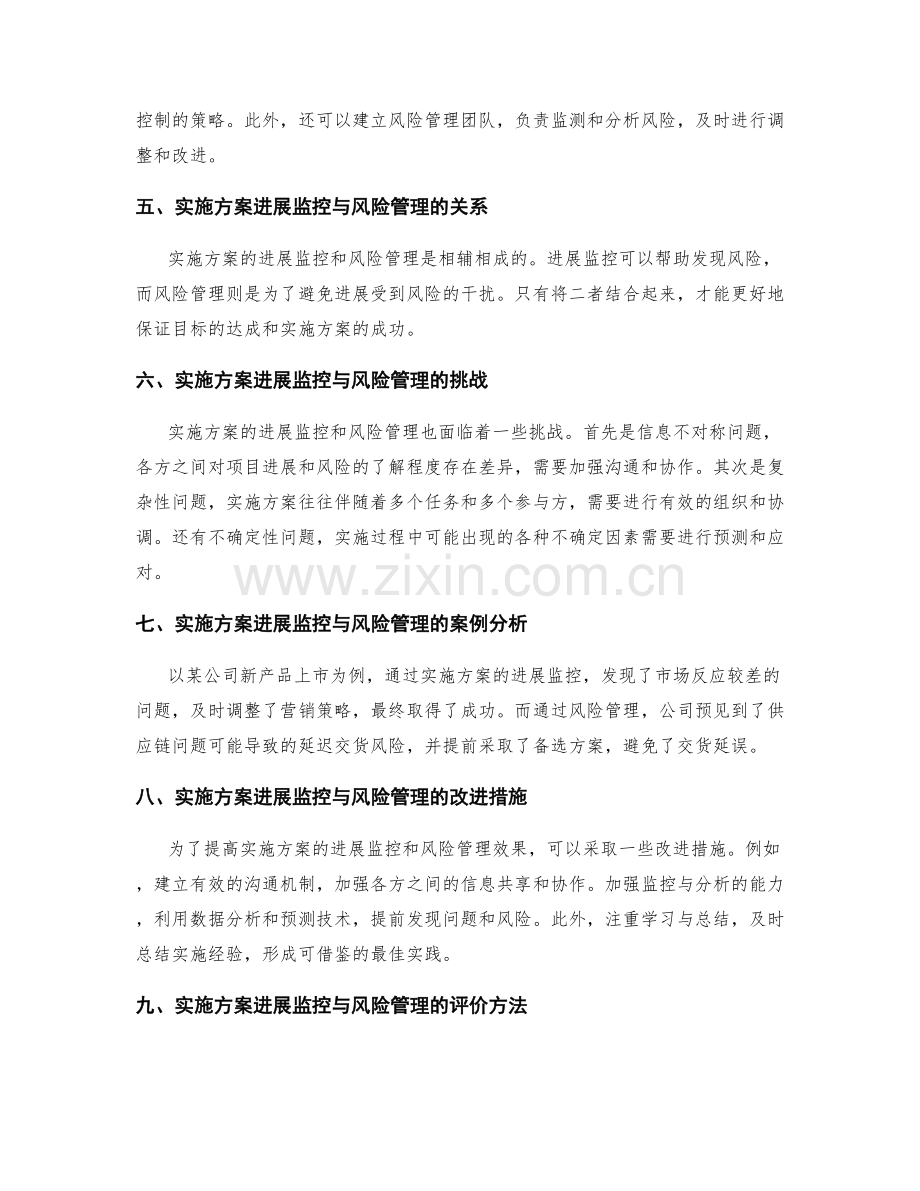 控制的策略。此外，还可以建立风险管理团队，负责监测和分析风险，及时进行调整和改进。

五、实施方案进展监控与风险管理的关系

实施方案的进展监控和风险管理是相辅相成的。进展监控可以帮助发现风险，而风险管理则是为了避免进展受到风险的干扰。只有将二者结合起来，才能更好地保证目标的达成和实施方案的成功。

六、实施方案进展监控与风险管理的挑战

实施方案的进展监控和风险管理也面临着一些挑战。首先是信息不对称问题，各方之间对项目进展和风险的了解程度存在差异，需要加强沟通和协作。其次是复杂性问题，实施方案往往伴随着多个任务和多个参与方，需要进行有效的组织和协调。还有不确定性问题，实施过程中可能出现的各种不确定因素需要进行预测和应对。

七、实施方案进展监控与风险管理的案例分析

以某公司新产品上市为例，通过实施方案的进展监控，发现了市场反应较差的问题，及时调整了营销策略，最终取得了成功。而通过风险管理，公司预见到了供应链问题可能导致的延迟交货风险，并提前采取了备选方案，避免了交货延误。

八、实施方案进展监控与风险管理的改进措施

为了提高实施方案的进展监控和风险管理效果，可以采取一些改进措施。例如，建立有效的沟通机制，加强各方之间的信息共享和协作。加强监控与分析的能力，利用数据分析和预测技术，提前发现问题和风险。此外，注重学习与总结，及时总结实施经验，形成可借鉴的最佳实践。

九、实施方案进展监控与风险管理的评价方法

www.zixin.com.cn